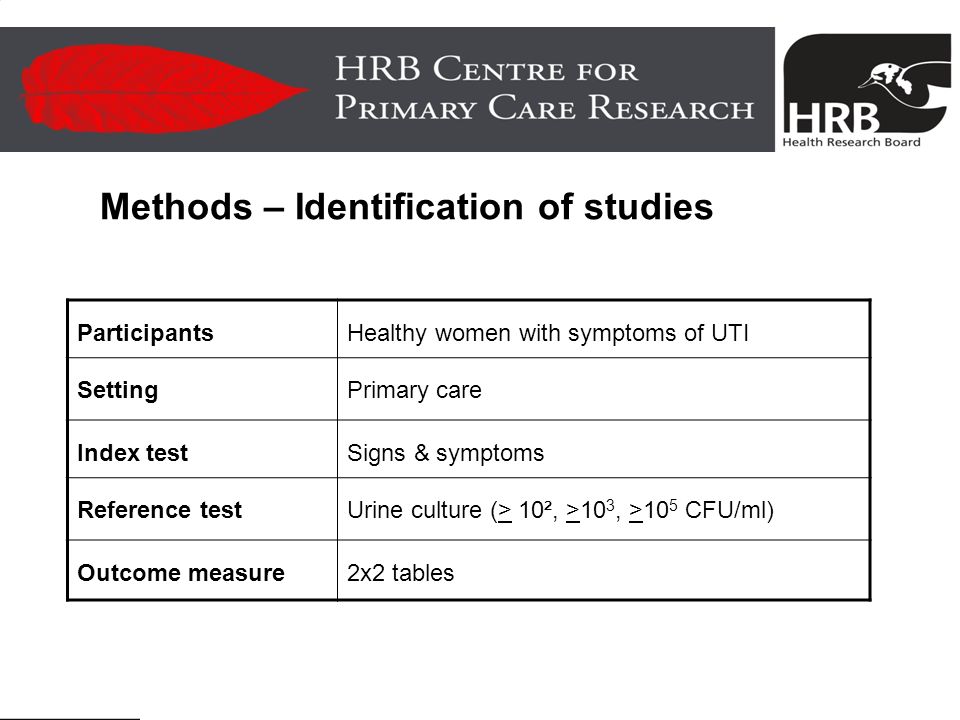 HRB CENTRE FOR PRIMARY CARE RESEARCH

HRB
Health Research Board

Methods – Identification of studies

| Participants | Healthy women with symptoms of UTI |
|---|---|
| Setting | Primary care |
| Index test | Signs & symptoms |
| Reference test | Urine culture ($\geq 10^2$, $\geq 10^3$, $\geq 10^5$ CFU/ml) |
| Outcome measure | 2x2 tables |